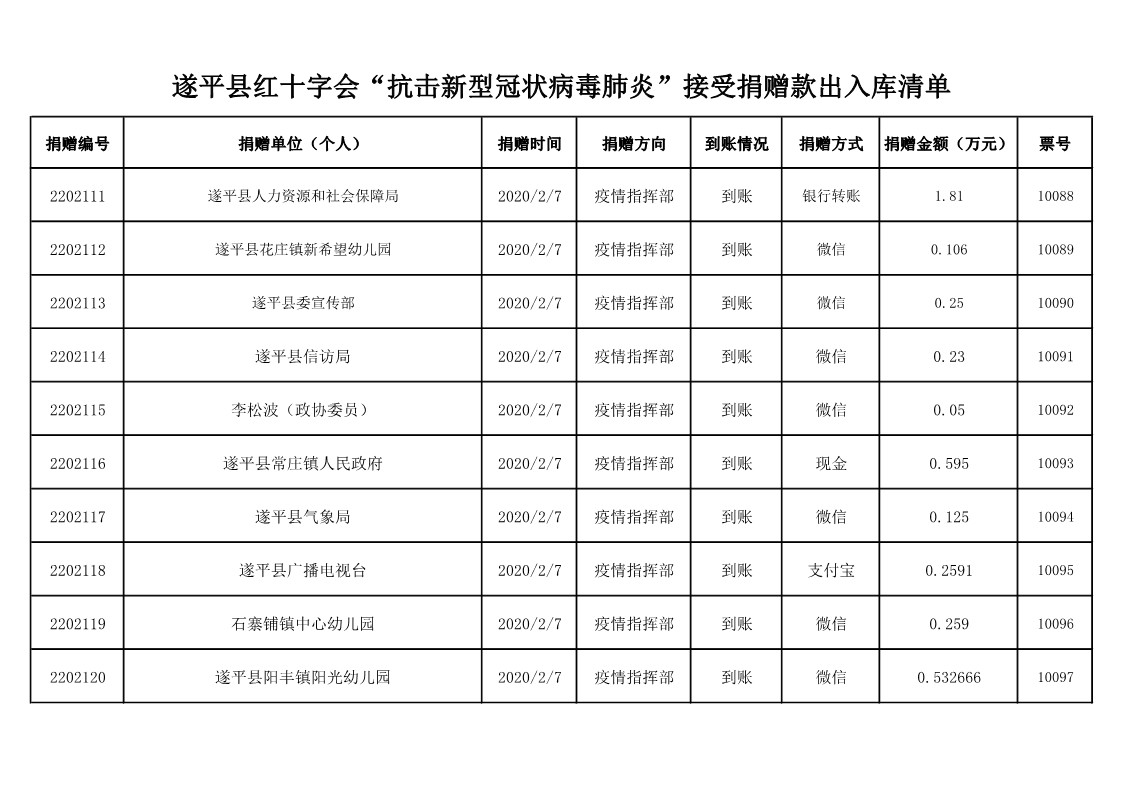 遂平县红十字会“抗击新型冠状病毒肺炎”接受捐赠款出入库清单

| 捐赠编号 | 捐赠单位（个人） | 捐赠时间 | 捐赠方向 | 到账情况 | 捐赠方式 | 捐赠金额（万元） | 票号 |
|---|---|---|---|---|---|---|---|
| 2202111 | 遂平县人力资源和社会保障局 | 2020/2/7 | 疫情指挥部 | 到账 | 银行转账 | 1.81 | 10088 |
| 2202112 | 遂平县花庄镇新希望幼儿园 | 2020/2/7 | 疫情指挥部 | 到账 | 微信 | 0.106 | 10089 |
| 2202113 | 遂平县委宣传部 | 2020/2/7 | 疫情指挥部 | 到账 | 微信 | 0.25 | 10090 |
| 2202114 | 遂平县信访局 | 2020/2/7 | 疫情指挥部 | 到账 | 微信 | 0.23 | 10091 |
| 2202115 | 李松波（政协委员） | 2020/2/7 | 疫情指挥部 | 到账 | 微信 | 0.05 | 10092 |
| 2202116 | 遂平县常庄镇人民政府 | 2020/2/7 | 疫情指挥部 | 到账 | 现金 | 0.595 | 10093 |
| 2202117 | 遂平县气象局 | 2020/2/7 | 疫情指挥部 | 到账 | 微信 | 0.125 | 10094 |
| 2202118 | 遂平县广播电视台 | 2020/2/7 | 疫情指挥部 | 到账 | 支付宝 | 0.2591 | 10095 |
| 2202119 | 石寨铺镇中心幼儿园 | 2020/2/7 | 疫情指挥部 | 到账 | 微信 | 0.259 | 10096 |
| 2202120 | 遂平县阳丰镇阳光幼儿园 | 2020/2/7 | 疫情指挥部 | 到账 | 微信 | 0.532666 | 10097 |